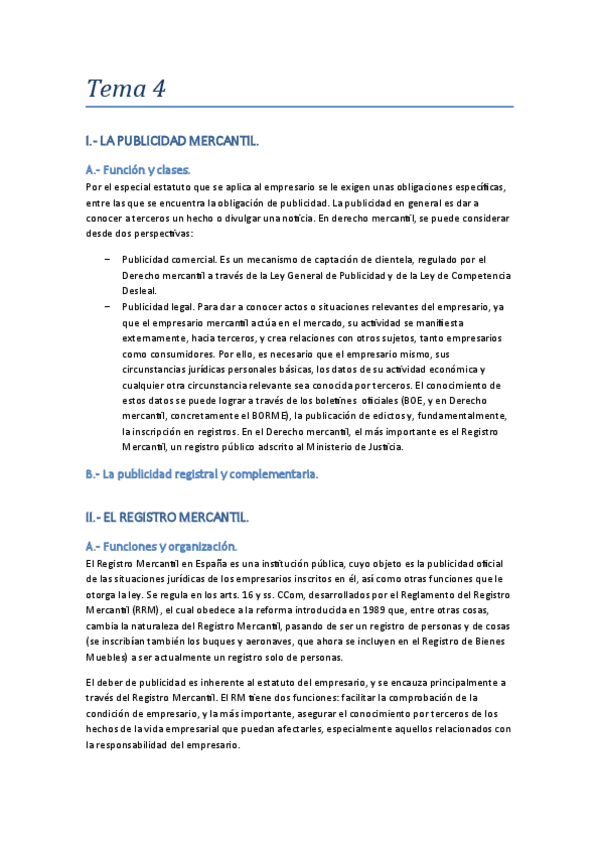 Tema 4

I.- LA PUBLICIDAD MERCANTIL.

A.- Función y clases.

Por el especial estatuto que se aplica al empresario se le exigen unas obligaciones específicas, entre las que se encuentra la obligación de publicidad. La publicidad en general es dar a conocer a terceros un hecho o divulgar una noticia. En derecho mercantil, se puede considerar desde dos perspectivas:

– Publicidad comercial. Es un mecanismo de captación de clientela, regulado por el Derecho mercantil a través de la Ley General de Publicidad y de la Ley de Competencia Desleal.
– Publicidad legal. Para dar a conocer actos o situaciones relevantes del empresario, ya que el empresario mercantil actúa en el mercado, su actividad se manifiesta externamente, hacia terceros, y crea relaciones con otros sujetos, tanto empresarios como consumidores. Por ello, es necesario que el empresario mismo, sus circunstancias jurídicas personales básicas, los datos de su actividad económica y cualquier otra circunstancia relevante sea conocida por terceros. El conocimiento de estos datos se puede lograr a través de los boletines oficiales (BOE, y en Derecho mercantil, concretamente el BORME), la publicación de edictos y, fundamentalmente, la inscripción en registros. En el Derecho mercantil, el más importante es el Registro Mercantil, un registro público adscrito al Ministerio de Justicia.

B.- La publicidad registral y complementaria.

II.- EL REGISTRO MERCANTIL.

A.- Funciones y organización.

El Registro Mercantil en España es una institución pública, cuyo objeto es la publicidad oficial de las situaciones jurídicas de los empresarios inscritos en él, así como otras funciones que le otorga la ley. Se regula en los arts. 16 y ss. CCom, desarrollados por el Reglamento del Registro Mercantil (RRM), el cual obedece a la reforma introducida en 1989 que, entre otras cosas, cambia la naturaleza del Registro Mercantil, pasando de ser un registro de personas y de cosas (se inscribían también los buques y aeronaves, que ahora se incluyen en el Registro de Bienes Muebles) a ser actualmente un registro solo de personas.

El deber de publicidad es inherente al estatuto del empresario, y se encauza principalmente a través del Registro Mercantil. El RM tiene dos funciones: facilitar la comprobación de la condición de empresario, y la más importante, asegurar el conocimiento por terceros de los hechos de la vida empresarial que puedan afectarles, especialmente aquellos relacionados con la responsabilidad del empresario.